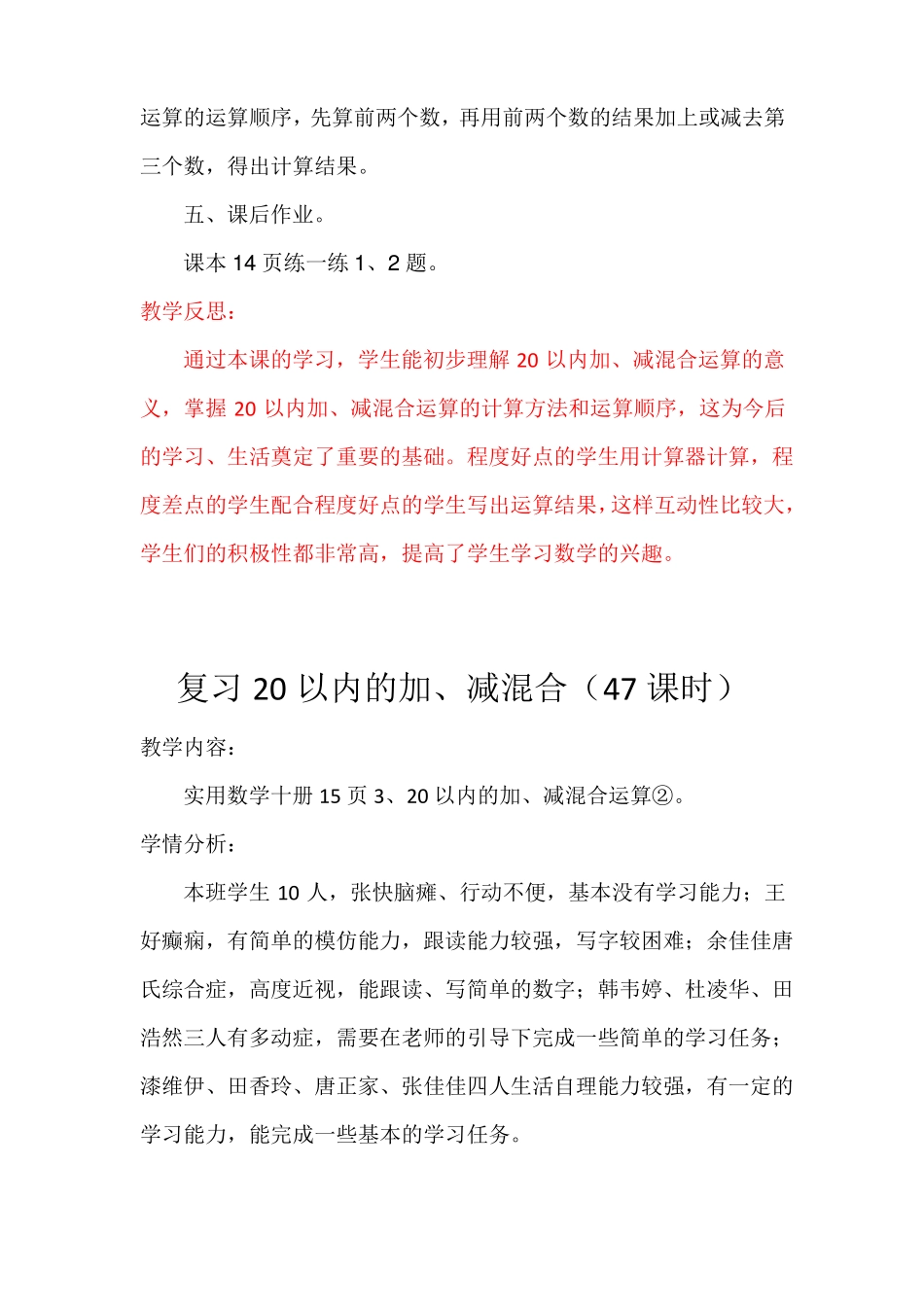 运算的运算顺序，先算前两个数，再用前两个数的结果加上或减去第三个数，得出计算结果。

五、课后作业。

课本 14 页练一练 1、2 题。

教学反思：

通过本课的学习，学生能初步理解 20 以内加、减混合运算的意义，掌握 20 以内加、减混合运算的计算方法和运算顺序，这为今后的学习、生活奠定了重要的基础。程度好点的学生用计算器计算，程度差点的学生配合程度好点的学生写出运算结果，这样互动性比较大，学生们的积极性都非常高，提高了学生学习数学的兴趣。

复习 20 以内的加、减混合（47 课时）

教学内容：

实用数学十册 15 页 3、20 以内的加、减混合运算②。

学情分析：

本班学生 10 人，张快脑瘫、行动不便，基本没有学习能力；王好癫痫，有简单的模仿能力，跟读能力较强，写字较困难；余佳佳唐氏综合症，高度近视，能跟读、写简单的数字；韩韦婷、杜凌华、田浩然三人有多动症，需要在老师的引导下完成一些简单的学习任务；漆维伊、田香玲、唐正家、张佳佳四人生活自理能力较强，有一定的学习能力，能完成一些基本的学习任务。